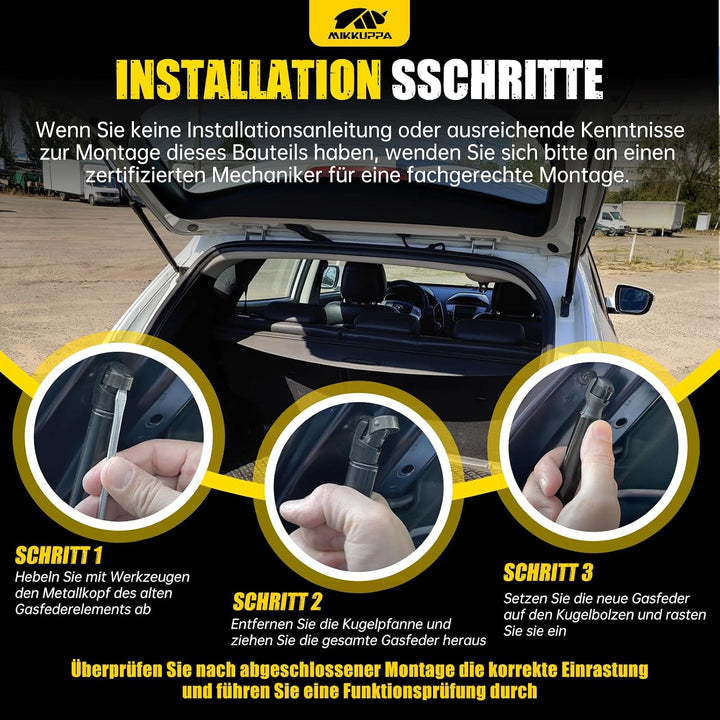 MIKKUPPA

INSTALLATION SSCHRITTE

Wenn Sie keine Installationsanleitung oder ausreichende Kenntnisse zur Montage dieses Bauteils haben, wenden Sie sich bitte an einen zertifizierten Mechaniker für eine fachgerechte Montage.

SCHRITT 1
Hebeln Sie mit Werkzeugen den Metallkopf des alten Gasfederelements ab

SCHRITT 2
Entfernen Sie die Kugelpfanne und ziehen Sie die gesamte Gasfeder heraus

SCHRITT 3
Setzen Sie die neue Gasfeder auf den Kugelbolzen und rasten Sie sie ein

Überprüfen Sie nach abgeschlossener Montage die korrekte Einrastung und führen Sie eine Funktionsprüfung durch